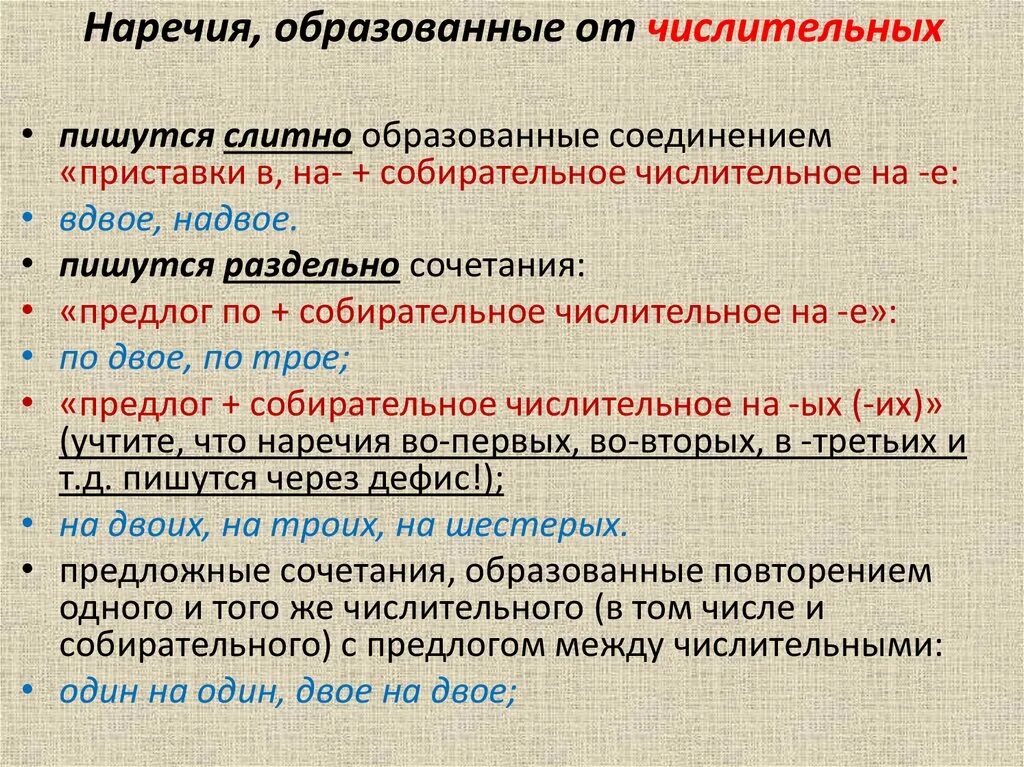 Наречия, образованные от числительных

• пишутся слитно образованные соединением «приставки в, на- + собирательное числительное на -е:
• вдвое, надвое.
• пишутся раздельно сочетания:
• «предлог по + собирательное числительное на -е»:
• по двое, по трое;
• «предлог + собирательное числительное на -ых (-их)» (учтите, что наречия во-первых, во-вторых, в -третьих и т.д. пишутся через дефис!);
• на двоих, на троих, на шестерых.
• предложные сочетания, образованные повторением одного и того же числительного (в том числе и собирательного) с предлогом между числительными:
• один на один, двое на двое;